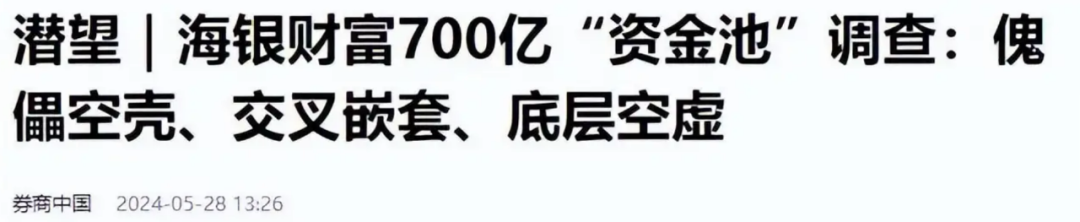 潜望｜海银财富700亿“资金池”调查：傀儡空壳、交叉嵌套、底层空虚

券商中国 2024-05-28 13:26